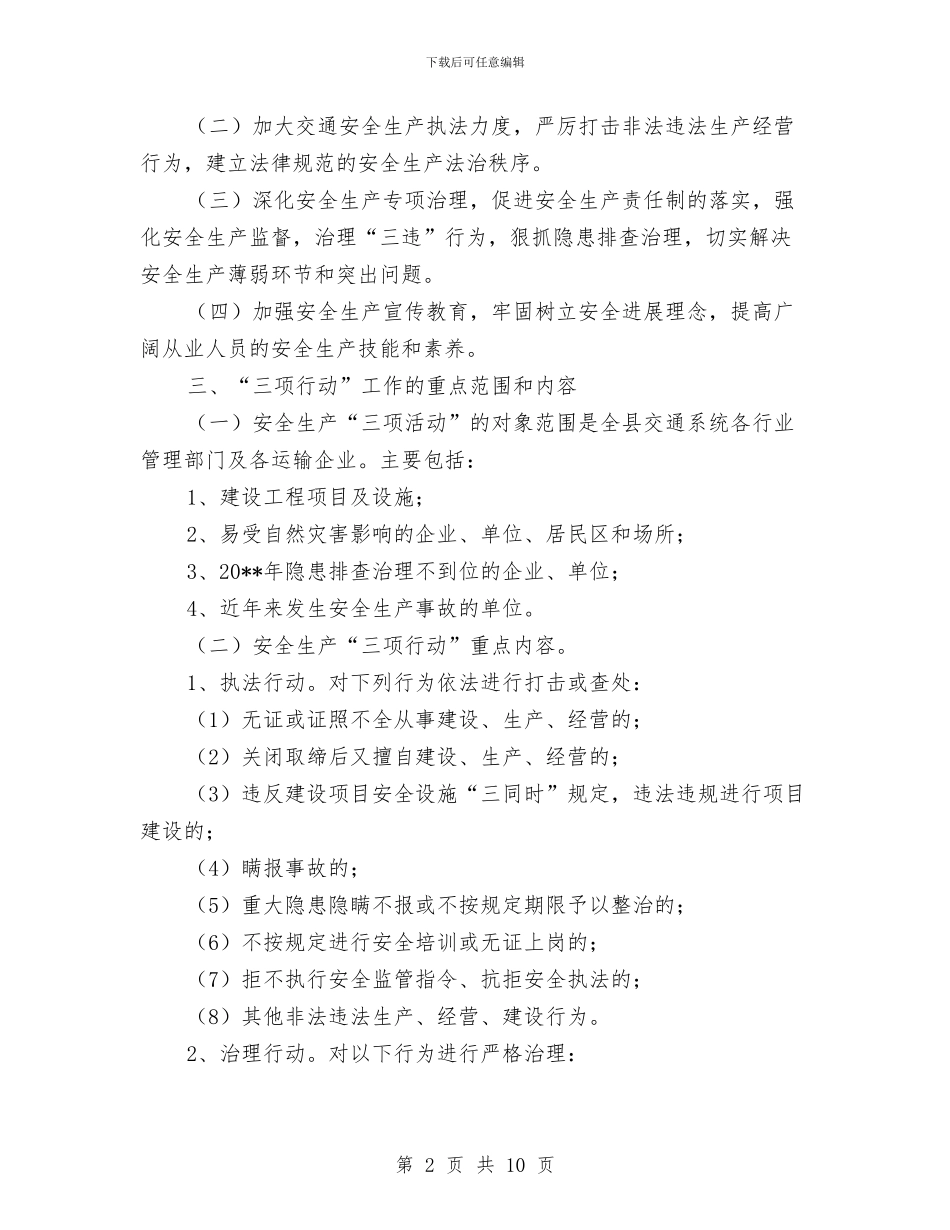 下载后可任意编辑

（二）加大交通安全生产执法力度，严厉打击非法违法生产经营行为，建立法律规范的安全生产法治秩序。

（三）深化安全生产专项治理，促进安全生产责任制的落实，强化安全生产监督，治理“三违”行为，狠抓隐患排查治理，切实解决安全生产薄弱环节和突出问题。

（四）加强安全生产宣传教育，牢固树立安全进展理念，提高广阔从业人员的安全生产技能和素养。

三、“三项行动”工作的重点范围和内容

（一）安全生产“三项活动”的对象范围是全县交通系统各行业管理部门及各运输企业。主要包括：

1、建设工程项目及设施；

2、易受自然灾害影响的企业、单位、居民区和场所；

3、20**年隐患排查治理不到位的企业、单位；

4、近年来发生安全生产事故的单位。

（二）安全生产“三项行动”重点内容。

1、执法行动。对下列行为依法进行打击或查处：

（1）无证或证照不全从事建设、生产、经营的；

（2）关闭取缔后又擅自建设、生产、经营的；

（3）违反建设项目安全设施“三同时”规定，违法违规进行项目建设的；

（4）瞒报事故的；

（5）重大隐患隐瞒不报或不按规定期限予以整治的；

（6）不按规定进行安全培训或无证上岗的；

（7）拒不执行安全监管指令、抗拒安全执法的；

（8）其他非法违法生产、经营、建设行为。

2、治理行动。对以下行为进行严格治理：

第 2 页 共 10 页